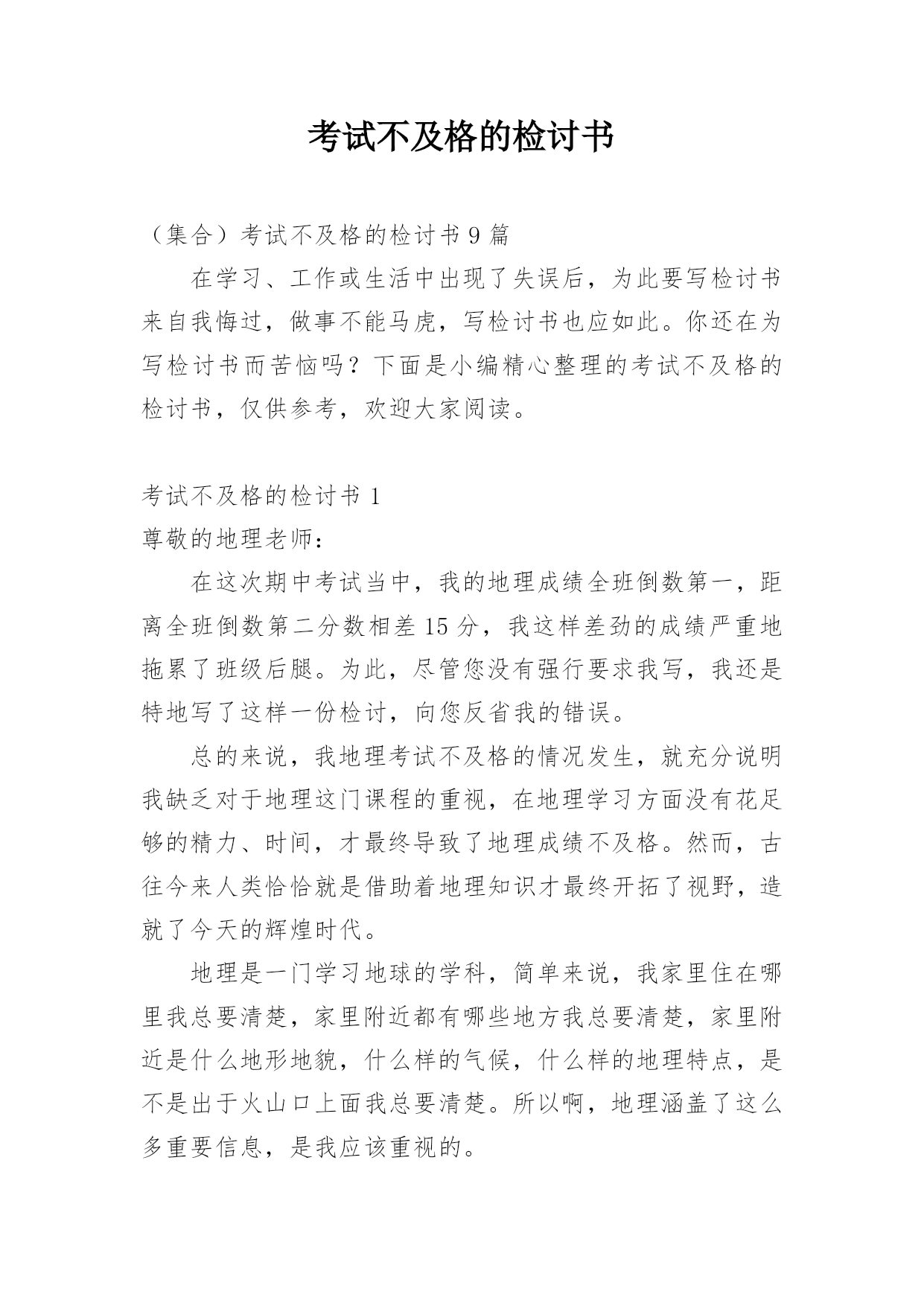 考试不及格的检讨书

（集合）考试不及格的检讨书 9 篇

在学习、工作或生活中出现了失误后，为此要写检讨书来自我悔过，做事不能马虎，写检讨书也应如此。你还在为写检讨书而苦恼吗？下面是小编精心整理的考试不及格的检讨书，仅供参考，欢迎大家阅读。

考试不及格的检讨书 1

尊敬的地理老师：

在这次期中考试当中，我的地理成绩全班倒数第一，距离全班倒数第二分数相差 15 分，我这样差劲的成绩严重地拖累了班级后腿。为此，尽管您没有强行要求我写，我还是特地写了这样一份检讨，向您反省我的错误。

总的来说，我地理考试不及格的情况发生，就充分说明我缺乏对于地理这门课程的重视，在地理学习方面没有花足够的精力、时间，才最终导致了地理成绩不及格。然而，古往今来人类恰恰就是借助着地理知识才最终开拓了视野，造就了今天的辉煌时代。

地理是一门学习地球的学科，简单来说，我家里住在哪里我总要清楚，家里附近都有哪些地方我总要清楚，家里附近是什么地形地貌，什么样的气候，什么样的地理特点，是不是出于火山口上面我总要清楚。所以啊，地理涵盖了这么多重要信息，是我应该重视的。